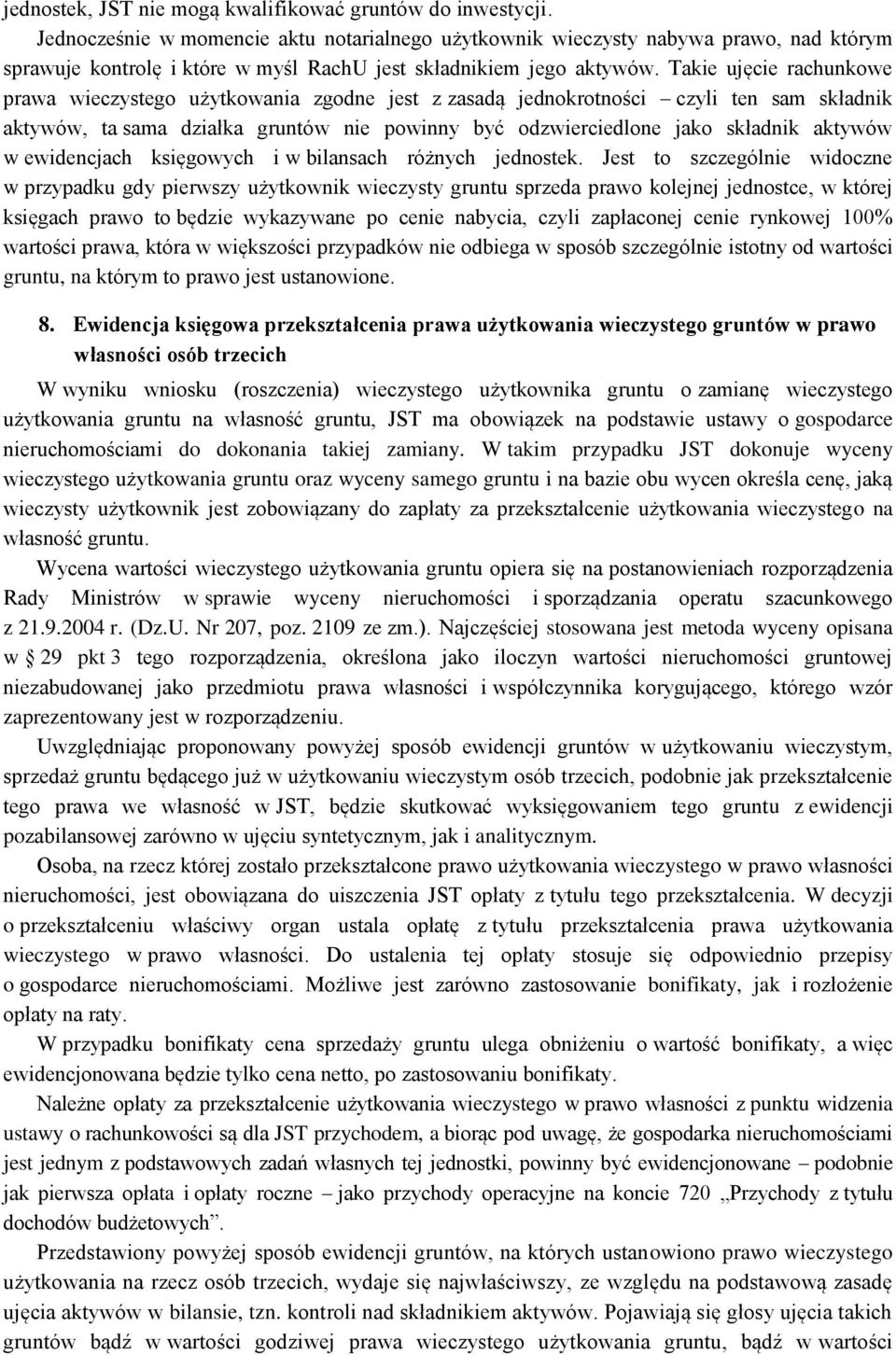 jednostek, JST nie mogą kwalifikować gruntów do inwestycji.

Jednocześnie w momencie aktu notarialnego użytkownik wieczysty nabywa prawo, nad którym sprawuje kontrolę i które w myśl RachU jest składnikiem jego aktywów. Takie ujęcie rachunkowe prawa wieczystego użytkowania zgodne jest z zasadą jednokrotności – czyli ten sam składnik aktywów, ta sama działka gruntów nie powinny być odzwierciedlone jako składnik aktywów w ewidencjach księgowych i w bilansach różnych jednostek. Jest to szczególnie widoczne w przypadku gdy pierwszy użytkownik wieczysty gruntu sprzeda prawo kolejnej jednostce, w której księgach prawo to będzie wykazywane po cenie nabycia, czyli zapłaconej cenie rynkowej 100% wartości prawa, która w większości przypadków nie odbiega w sposób szczególnie istotny od wartości gruntu, na którym to prawo jest ustanowione.

8. Ewidencja księgowa przekształcenia prawa użytkowania wieczystego gruntów w prawo własności osób trzecich

W wyniku wniosku (roszczenia) wieczystego użytkownika gruntu o zamianę wieczystego użytkowania gruntu na własność gruntu, JST ma obowiązek na podstawie ustawy o gospodarce nieruchomościami do dokonania takiej zamiany. W takim przypadku JST dokonuje wyceny wieczystego użytkowania gruntu oraz wyceny samego gruntu i na bazie obu wycen określa cenę, jaką wieczysty użytkownik jest zobowiązany do zapłaty za przekształcenie użytkowania wieczystego na własność gruntu.

Wycena wartości wieczystego użytkowania gruntu opiera się na postanowieniach rozporządzenia Rady Ministrów w sprawie wyceny nieruchomości i sporządzania operatu szacunkowego z 21.9.2004 r. (Dz.U. Nr 207, poz. 2109 ze zm.). Najczęściej stosowana jest metoda wyceny opisana w § 29 pkt 3 tego rozporządzenia, określona jako iloczyn wartości nieruchomości gruntowej niezabudowanej jako przedmiotu prawa własności i współczynnika korygującego, którego wzór zaprezentowany jest w rozporządzeniu.

Uwzględniając proponowany powyżej sposób ewidencji gruntów w użytkowaniu wieczystym, sprzedaż gruntu będącego już w użytkowaniu wieczystym osób trzecich, podobnie jak przekształcenie tego prawa we własność w JST, będzie skutkować wyksięgowaniem tego gruntu z ewidencji pozabilansowej zarówno w ujęciu syntetycznym, jak i analitycznym.

Osoba, na rzecz której zostało przekształcone prawo użytkowania wieczystego w prawo własności nieruchomości, jest obowiązana do uiszczenia JST opłaty z tytułu tego przekształcenia. W decyzji o przekształceniu właściwy organ ustala opłatę z tytułu przekształcenia prawa użytkowania wieczystego w prawo własności. Do ustalenia tej opłaty stosuje się odpowiednio przepisy o gospodarce nieruchomościami. Możliwe jest zarówno zastosowanie bonifikaty, jak i rozłożenie opłaty na raty.

W przypadku bonifikaty cena sprzedaży gruntu ulega obniżeniu o wartość bonifikaty, a więc ewidencjonowana będzie tylko cena netto, po zastosowaniu bonifikaty.

Należne opłaty za przekształcenie użytkowania wieczystego w prawo własności z punktu widzenia ustawy o rachunkowości są dla JST przychodem, a biorąc pod uwagę, że gospodarka nieruchomościami jest jednym z podstawowych zadań własnych tej jednostki, powinny być ewidencjonowane – podobnie jak pierwsza opłata i opłaty roczne – jako przychody operacyjne na koncie 720 „Przychody z tytułu dochodów budżetowych”.

Przedstawiony powyżej sposób ewidencji gruntów, na których ustanowiono prawo wieczystego użytkowania na rzecz osób trzecich, wydaje się najwłaściwszy, ze względu na podstawową zasadę ujęcia aktywów w bilansie, tzn. kontroli nad składnikiem aktywów. Pojawiają się głosy ujęcia takich gruntów bądź w wartości godziwej prawa wieczystego użytkowania gruntu, bądź w wartości